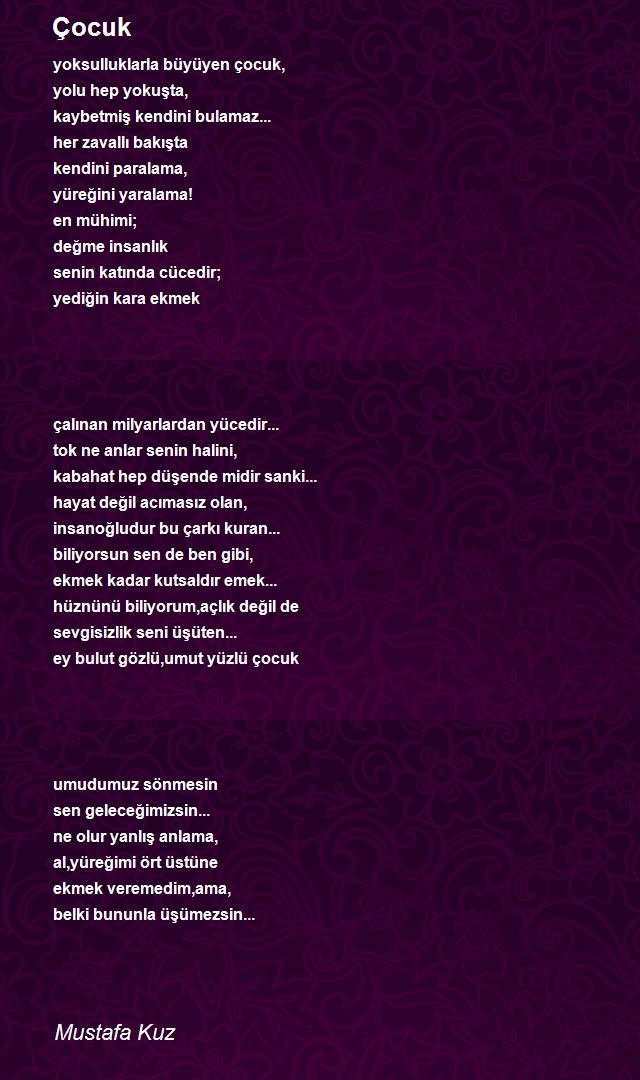 Çocuk

yoksulluklarla büyüyen çocuk,
yolu hep yokuşta,
kaybetmiş kendini bulamaz...
her zavallı bakışta
kendini paralama,
yüreğini yaralama!
en mühimi;
değme insanlık
senin katında cücedir;
yediğin kara ekmek

çalınan milyarlardan yücedir...
tok ne anlar senin halini,
kabahat hep düşende midir sanki...
hayat değil acımasız olan,
insanoğludur bu çarkı kuran...
biliyorsun sen de ben gibi,
ekmek kadar kutsaldır emek...
hüznünü biliyorum,açlık değil de
sevgisizlik seni üşüten...
ey bulut gözlü,umut yüzlü çocuk

umudumuz sönmesin
sen geleceğimizsin...
ne olur yanlış anlama,
al,yüreğimi ört üstüne
ekmek veremedim,ama,
belki bununla üşümezsin...

Mustafa Kuz